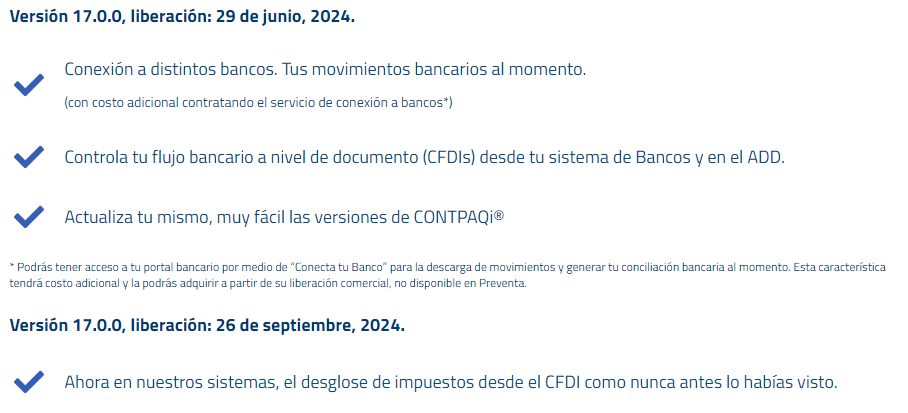 Versión 17.0.0, liberación: 29 de junio, 2024.

Conexión a distintos bancos. Tus movimientos bancarios al momento.

(con costo adicional contratando el servicio de conexión a bancos*)

Controla tu flujo bancario a nivel de documento (CFDIs) desde tu sistema de Bancos y en el ADD.

Actualiza tu mismo, muy fácil las versiones de CONTPAQi®

* Podrás tener acceso a tu portal bancario por medio de "Conecta tu Banco" para la descarga de movimientos y generar tu conciliación bancaria al momento. Esta característica tendrá costo adicional y la podrás adquirir a partir de su liberación comercial, no disponible en Preventa.

Versión 17.0.0, liberación: 26 de septiembre, 2024.

Ahora en nuestros sistemas, el desglose de impuestos desde el CFDI como nunca antes lo habías visto.